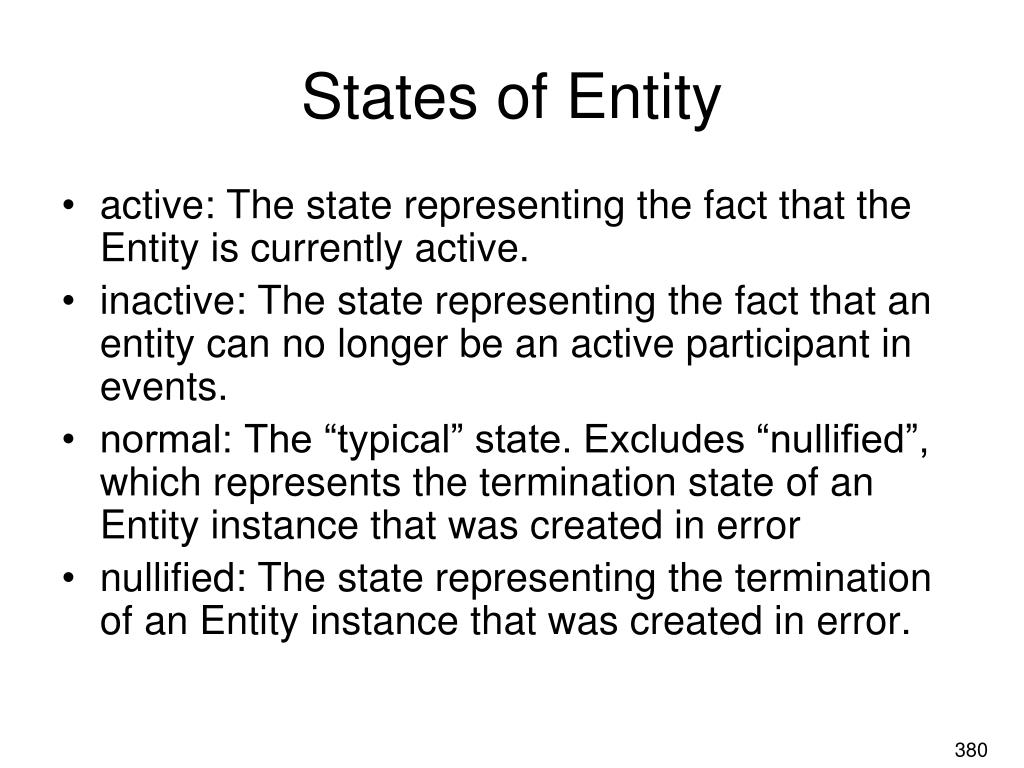 States of Entity

• active: The state representing the fact that the Entity is currently active.
• inactive: The state representing the fact that an entity can no longer be an active participant in events.
• normal: The “typical” state. Excludes “nullified”, which represents the termination state of an Entity instance that was created in error
• nullified: The state representing the termination of an Entity instance that was created in error.

380